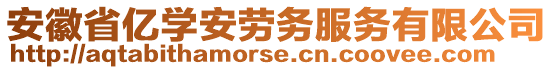 安徽省亿学安劳务服务有限公司
http://aqtabithamorse.cn.coovee.com